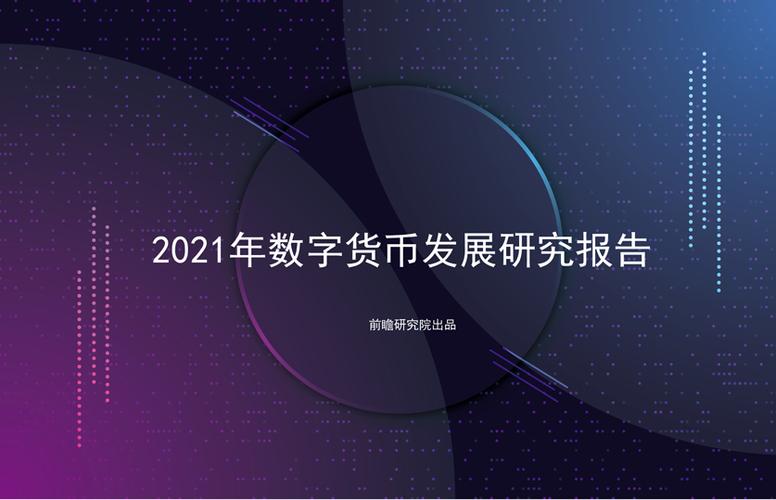 2021年数字货币发展研究报告

前瞻研究院出品